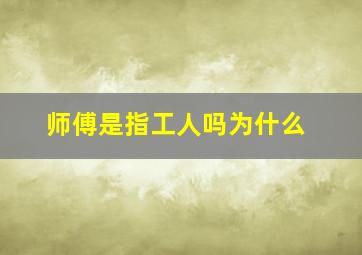 师傅是指工人吗为什么